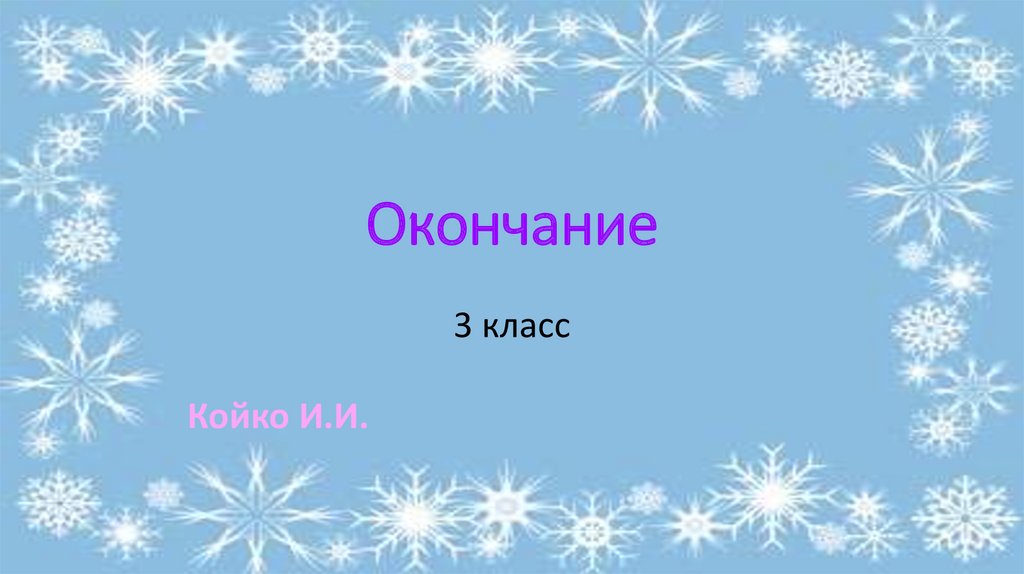 Окончание

3 класс

Койко И.И.